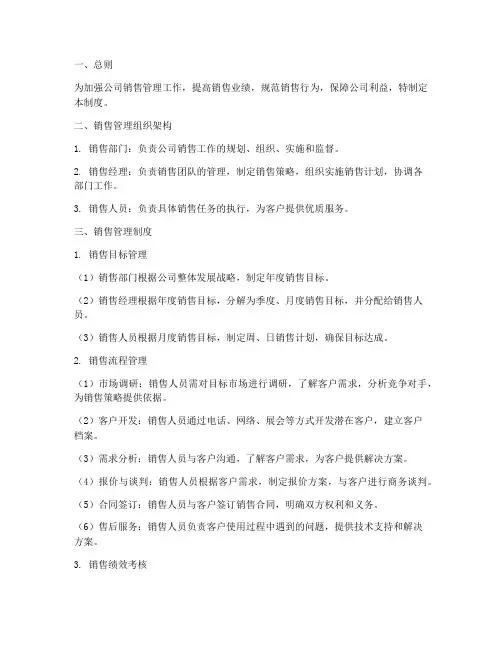 一、总则

为加强公司销售管理工作，提高销售业绩，规范销售行为，保障公司利益，特制定本制度。

二、销售管理组织架构

1. 销售部门：负责公司销售工作的规划、组织、实施和监督。

2. 销售经理：负责销售团队的管理，制定销售策略，组织实施销售计划，协调各部门工作。

3. 销售人员：负责具体销售任务的执行，为客户提供优质服务。

三、销售管理制度

1. 销售目标管理

（1）销售部门根据公司整体发展战略，制定年度销售目标。

（2）销售经理根据年度销售目标，分解为季度、月度销售目标，并分配给销售人员。

（3）销售人员根据月度销售目标，制定周、日销售计划，确保目标达成。

2. 销售流程管理

（1）市场调研：销售人员需对目标市场进行调研，了解客户需求，分析竞争对手，为销售策略提供依据。

（2）客户开发：销售人员通过电话、网络、展会等方式开发潜在客户，建立客户档案。

（3）需求分析：销售人员与客户沟通，了解客户需求，为客户提供解决方案。

（4）报价与谈判：销售人员根据客户需求，制定报价方案，与客户进行商务谈判。

（5）合同签订：销售人员与客户签订销售合同，明确双方权利和义务。

（6）售后服务：销售人员负责客户使用过程中遇到的问题，提供技术支持和解决方案。

3. 销售绩效考核